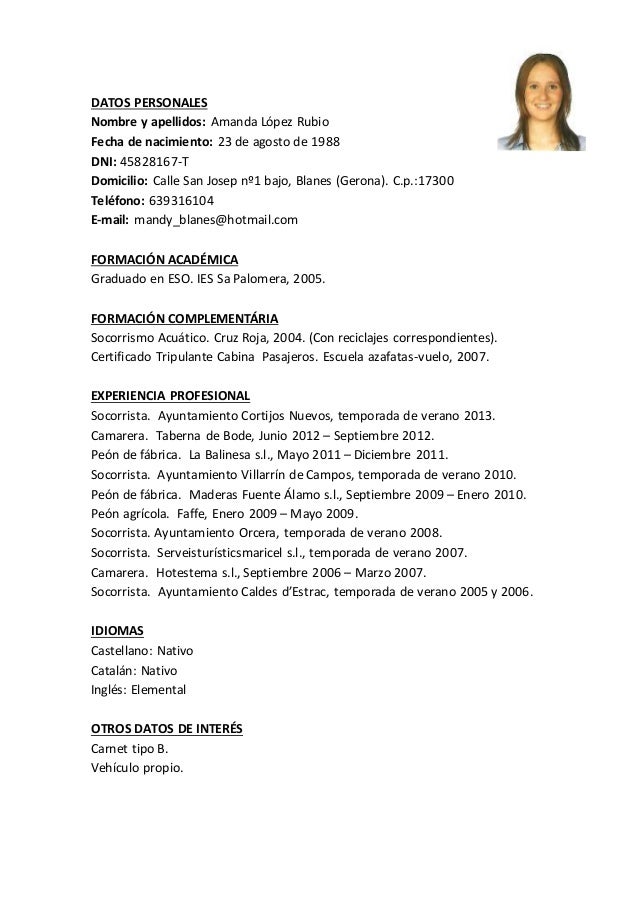 DATOS PERSONALES
Nombre y apellidos: Amanda López Rubio
Fecha de nacimiento: 23 de agosto de 1988
DNI: 45828167-T
Domicilio: Calle San Josep nº1 bajo, Blanes (Gerona). C.p.:17300
Teléfono: 639316104
E-mail: mandy_blanes@hotmail.com

FORMACIÓN ACADÉMICA
Graduado en ESO. IES Sa Palomera, 2005.

FORMACIÓN COMPLEMENTÁRIA
Socorrismo Acuático. Cruz Roja, 2004. (Con reciclajes correspondientes).
Certificado Tripulante Cabina Pasajeros. Escuela azafatas-vuelo, 2007.

EXPERIENCIA PROFESIONAL
Socorrista. Ayuntamiento Cortijos Nuevos, temporada de verano 2013.
Camarera. Taberna de Bode, Junio 2012 – Septiembre 2012.
Peón de fábrica. La Balinesa s.l., Mayo 2011 – Diciembre 2011.
Socorrista. Ayuntamiento Villarrín de Campos, temporada de verano 2010.
Peón de fábrica. Maderas Fuente Álamo s.l., Septiembre 2009 – Enero 2010.
Peón agrícola. Faffe, Enero 2009 – Mayo 2009.
Socorrista. Ayuntamiento Orcera, temporada de verano 2008.
Socorrista. Serveisturísticsmaricel s.l., temporada de verano 2007.
Camarera. Hotestema s.l., Septiembre 2006 – Marzo 2007.
Socorrista. Ayuntamiento Caldes d'Estrac, temporada de verano 2005 y 2006.

IDIOMAS
Castellano: Nativo
Catalán: Nativo
Inglés: Elemental

OTROS DATOS DE INTERÉS
Carnet tipo B.
Vehículo propio.